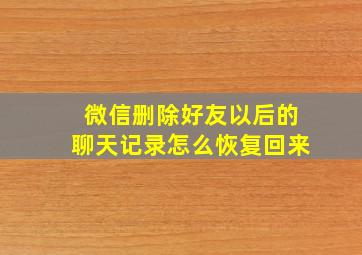 微信删除好友以后的
聊天记录怎么恢复回来